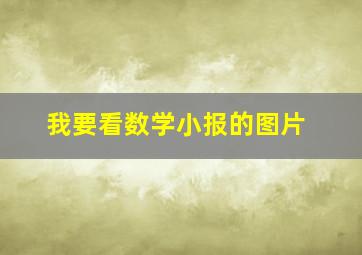 我要看数学小报的图片